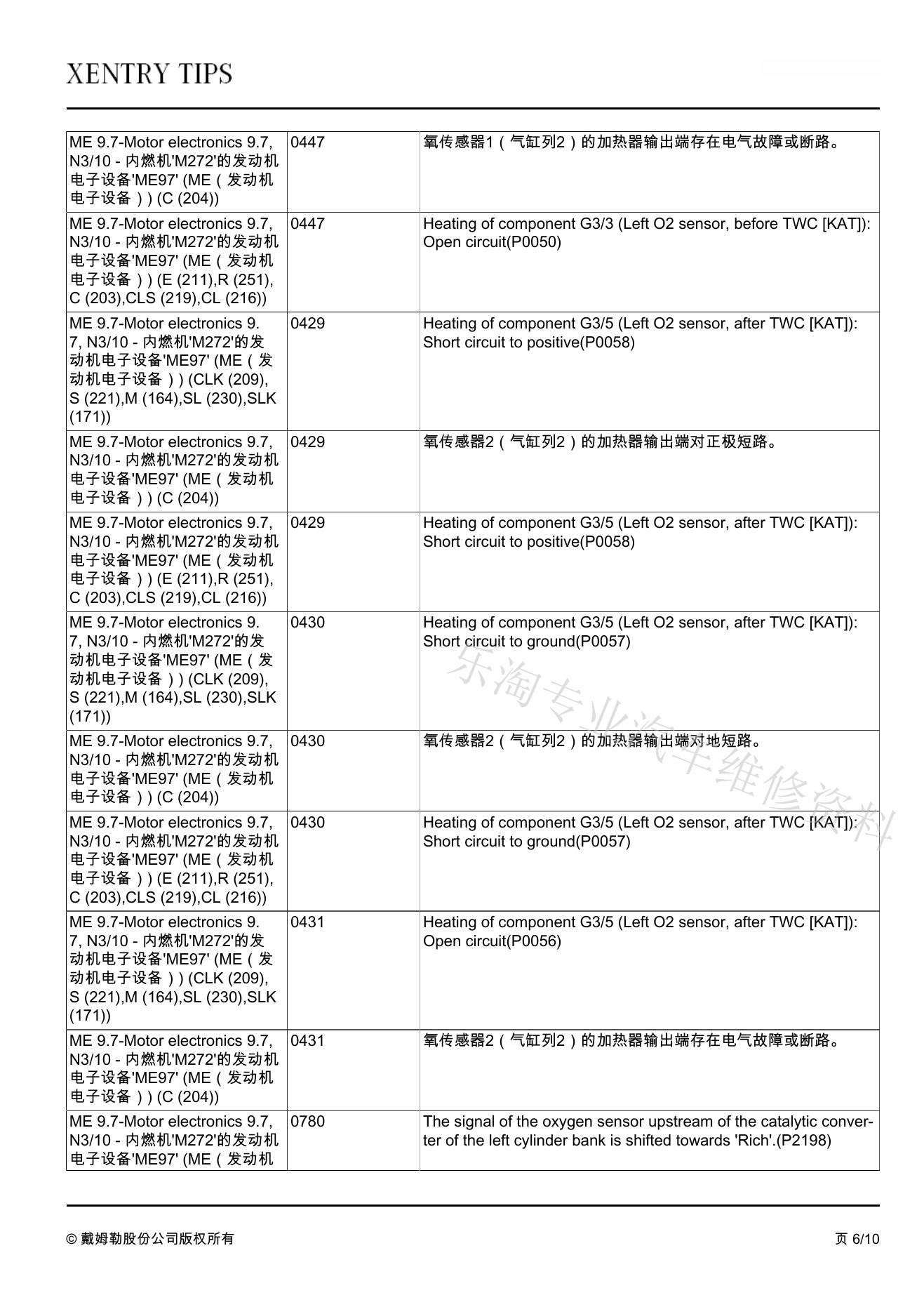 XENTRY TIPS

| | | |
|---|---|---|
| ME 9.7-Motor electronics 9.7, N3/10 - 内燃机'M272'的发动机电子设备'ME97' (ME（发动机电子设备）) (C (204)) | 0447 | 氧传感器1（气缸列2）的加热器输出端存在电气故障或断路。 |
| ME 9.7-Motor electronics 9.7, N3/10 - 内燃机'M272'的发动机电子设备'ME97' (ME（发动机电子设备）) (E (211),R (251), C (203),CLS (219),CL (216)) | 0447 | Heating of component G3/3 (Left O2 sensor, before TWC [KAT]): Open circuit(P0050) |
| ME 9.7-Motor electronics 9.7, N3/10 - 内燃机'M272'的发动机电子设备'ME97' (ME（发动机电子设备）) (CLK (209), S (221),M (164),SL (230),SLK (171)) | 0429 | Heating of component G3/5 (Left O2 sensor, after TWC [KAT]): Short circuit to positive(P0058) |
| ME 9.7-Motor electronics 9.7, N3/10 - 内燃机'M272'的发动机电子设备'ME97' (ME（发动机电子设备）) (C (204)) | 0429 | 氧传感器2（气缸列2）的加热器输出端对正极短路。 |
| ME 9.7-Motor electronics 9.7, N3/10 - 内燃机'M272'的发动机电子设备'ME97' (ME（发动机电子设备）) (E (211),R (251), C (203),CLS (219),CL (216)) | 0429 | Heating of component G3/5 (Left O2 sensor, after TWC [KAT]): Short circuit to positive(P0058) |
| ME 9.7-Motor electronics 9.7, N3/10 - 内燃机'M272'的发动机电子设备'ME97' (ME（发动机电子设备）) (CLK (209), S (221),M (164),SL (230),SLK (171)) | 0430 | Heating of component G3/5 (Left O2 sensor, after TWC [KAT]): Short circuit to ground(P0057) |
| ME 9.7-Motor electronics 9.7, N3/10 - 内燃机'M272'的发动机电子设备'ME97' (ME（发动机电子设备）) (C (204)) | 0430 | 氧传感器2（气缸列2）的加热器输出端对地短路。 |
| ME 9.7-Motor electronics 9.7, N3/10 - 内燃机'M272'的发动机电子设备'ME97' (ME（发动机电子设备）) (E (211),R (251), C (203),CLS (219),CL (216)) | 0430 | Heating of component G3/5 (Left O2 sensor, after TWC [KAT]): Short circuit to ground(P0057) |
| ME 9.7-Motor electronics 9.7, N3/10 - 内燃机'M272'的发动机电子设备'ME97' (ME（发动机电子设备）) (CLK (209), S (221),M (164),SL (230),SLK (171)) | 0431 | Heating of component G3/5 (Left O2 sensor, after TWC [KAT]): Open circuit(P0056) |
| ME 9.7-Motor electronics 9.7, N3/10 - 内燃机'M272'的发动机电子设备'ME97' (ME（发动机电子设备）) (C (204)) | 0431 | 氧传感器2（气缸列2）的加热器输出端存在电气故障或断路。 |
| ME 9.7-Motor electronics 9.7, N3/10 - 内燃机'M272'的发动机电子设备'ME97' (ME（发动机 | 0780 | The signal of the oxygen sensor upstream of the catalytic converter of the left cylinder bank is shifted towards 'Rich'.(P2198) |

乐淘专业汽车维修资料

© 戴姆勒股份公司版权所有

页 6/10